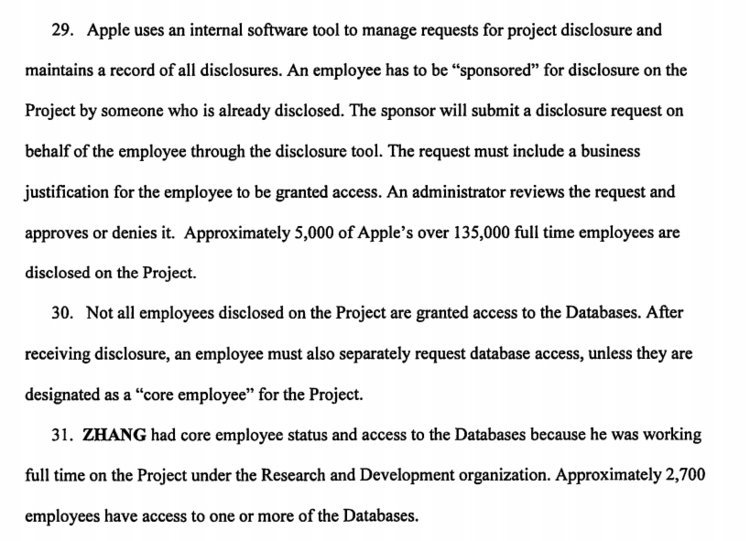 29. Apple uses an internal software tool to manage requests for project disclosure and maintains a record of all disclosures. An employee has to be "sponsored" for disclosure on the Project by someone who is already disclosed. The sponsor will submit a disclosure request on behalf of the employee through the disclosure tool. The request must include a business justification for the employee to be granted access. An administrator reviews the request and approves or denies it. Approximately 5,000 of Apple's over 135,000 full time employees are disclosed on the Project.

30. Not all employees disclosed on the Project are granted access to the Databases. After receiving disclosure, an employee must also separately request database access, unless they are designated as a "core employee" for the Project.

31. ZHANG had core employee status and access to the Databases because he was working full time on the Project under the Research and Development organization. Approximately 2,700 employees have access to one or more of the Databases.